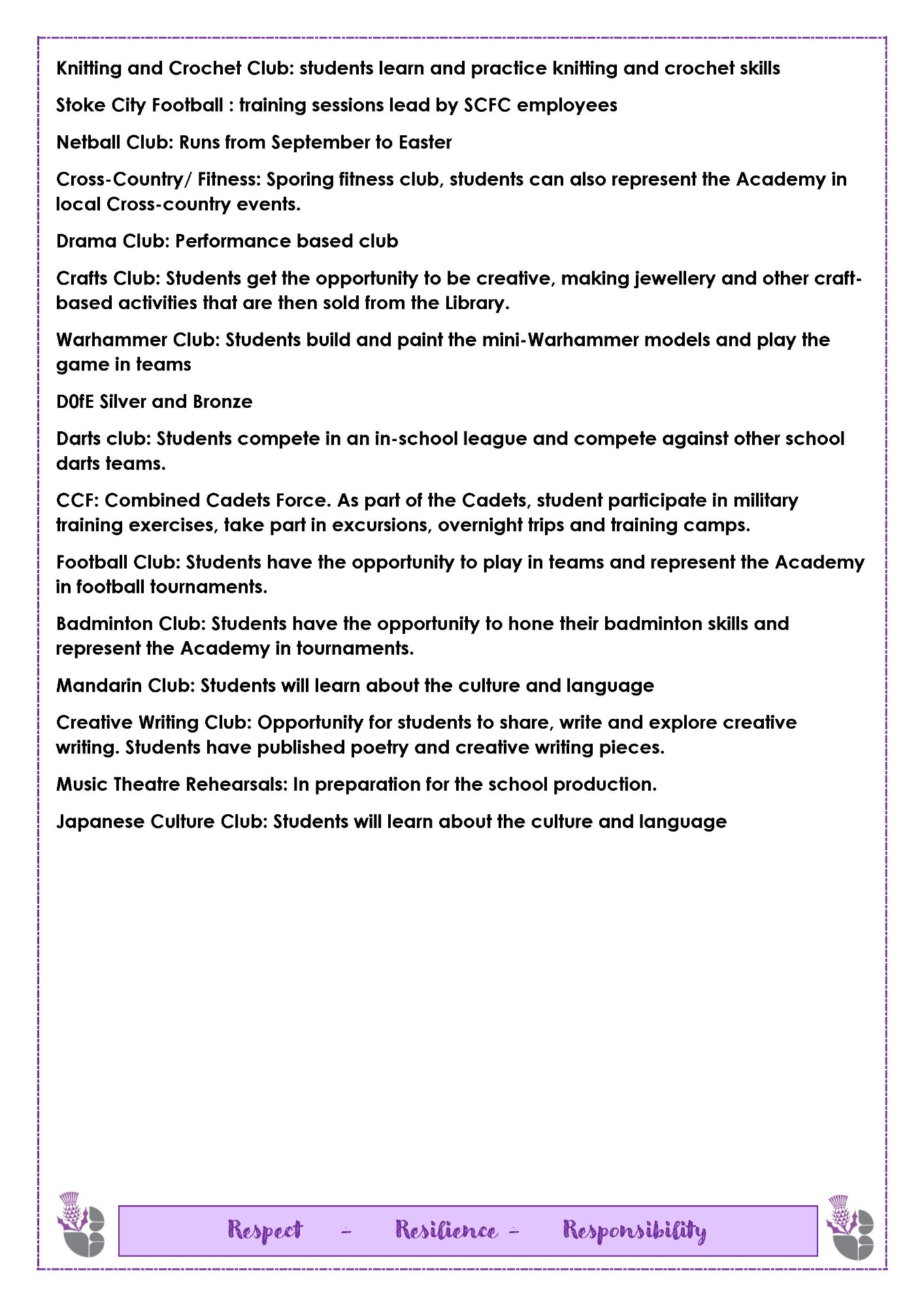 Knitting and Crochet Club: students learn and practice knitting and crochet skills

Stoke City Football : training sessions lead by SCFC employees

Netball Club: Runs from September to Easter

Cross-Country/ Fitness: Sporing fitness club, students can also represent the Academy in local Cross-country events.

Drama Club: Performance based club

Crafts Club: Students get the opportunity to be creative, making jewellery and other craft-based activities that are then sold from the Library.

Warhammer Club: Students build and paint the mini-Warhammer models and play the game in teams

D0fE Silver and Bronze

Darts club: Students compete in an in-school league and compete against other school darts teams.

CCF: Combined Cadets Force. As part of the Cadets, student participate in military training exercises, take part in excursions, overnight trips and training camps.

Football Club: Students have the opportunity to play in teams and represent the Academy in football tournaments.

Badminton Club: Students have the opportunity to hone their badminton skills and represent the Academy in tournaments.

Mandarin Club: Students will learn about the culture and language

Creative Writing Club: Opportunity for students to share, write and explore creative writing. Students have published poetry and creative writing pieces.

Music Theatre Rehearsals: In preparation for the school production.

Japanese Culture Club: Students will learn about the culture and language

Respect - Resilience - Responsibility